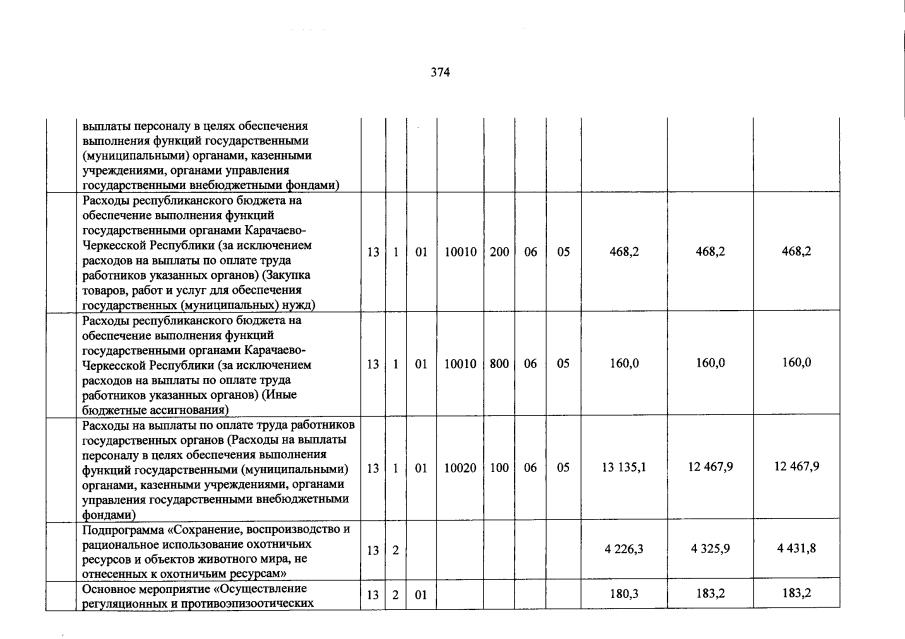 374

|  |  |  |  |  |  |  |  |  |  |  |
|---|---|---|---|---|---|---|---|---|---|---|
|  | выплаты персоналу в целях обеспечения выполнения функций государственными (муниципальными) органами, казенными учреждениями, органами управления государственными внебюджетными фондами) |  |  |  |  |  |  |  |  |  |
|  | Расходы республиканского бюджета на обеспечение выполнения функций государственными органами Карачаево-Черкесской Республики (за исключением расходов на выплаты по оплате труда работников указанных органов) (Закупка товаров, работ и услуг для обеспечения государственных (муниципальных) нужд) | 13 | 1 | 01 | 10010 | 200 | 06 | 05 | 468,2 | 468,2 | 468,2 |
|  | Расходы республиканского бюджета на обеспечение выполнения функций государственными органами Карачаево-Черкесской Республики (за исключением расходов на выплаты по оплате труда работников указанных органов) (Иные бюджетные ассигнования) | 13 | 1 | 01 | 10010 | 800 | 06 | 05 | 160,0 | 160,0 | 160,0 |
|  | Расходы на выплаты по оплате труда работников государственных органов (Расходы на выплаты персоналу в целях обеспечения выполнения функций государственными (муниципальными) органами, казенными учреждениями, органами управления государственными внебюджетными фондами) | 13 | 1 | 01 | 10020 | 100 | 06 | 05 | 13 135,1 | 12 467,9 | 12 467,9 |
|  | Подпрограмма «Сохранение, воспроизводство и рациональное использование охотничьих ресурсов и объектов животного мира, не отнесенных к охотничьим ресурсам» | 13 | 2 |  |  |  |  |  | 4 226,3 | 4 325,9 | 4 431,8 |
|  | Основное мероприятие «Осуществление регуляционных и противоэпизоотических | 13 | 2 | 01 |  |  |  |  | 180,3 | 183,2 | 183,2 |